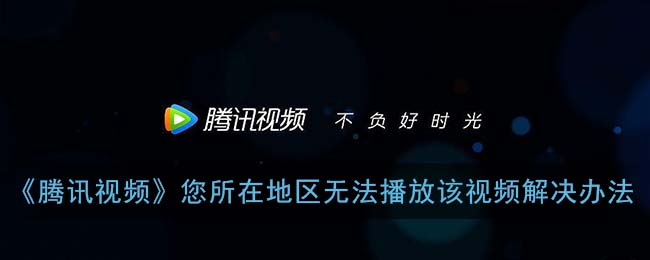 腾讯视频 不负好时光

《腾讯视频》您所在地区无法播放该视频解决办法